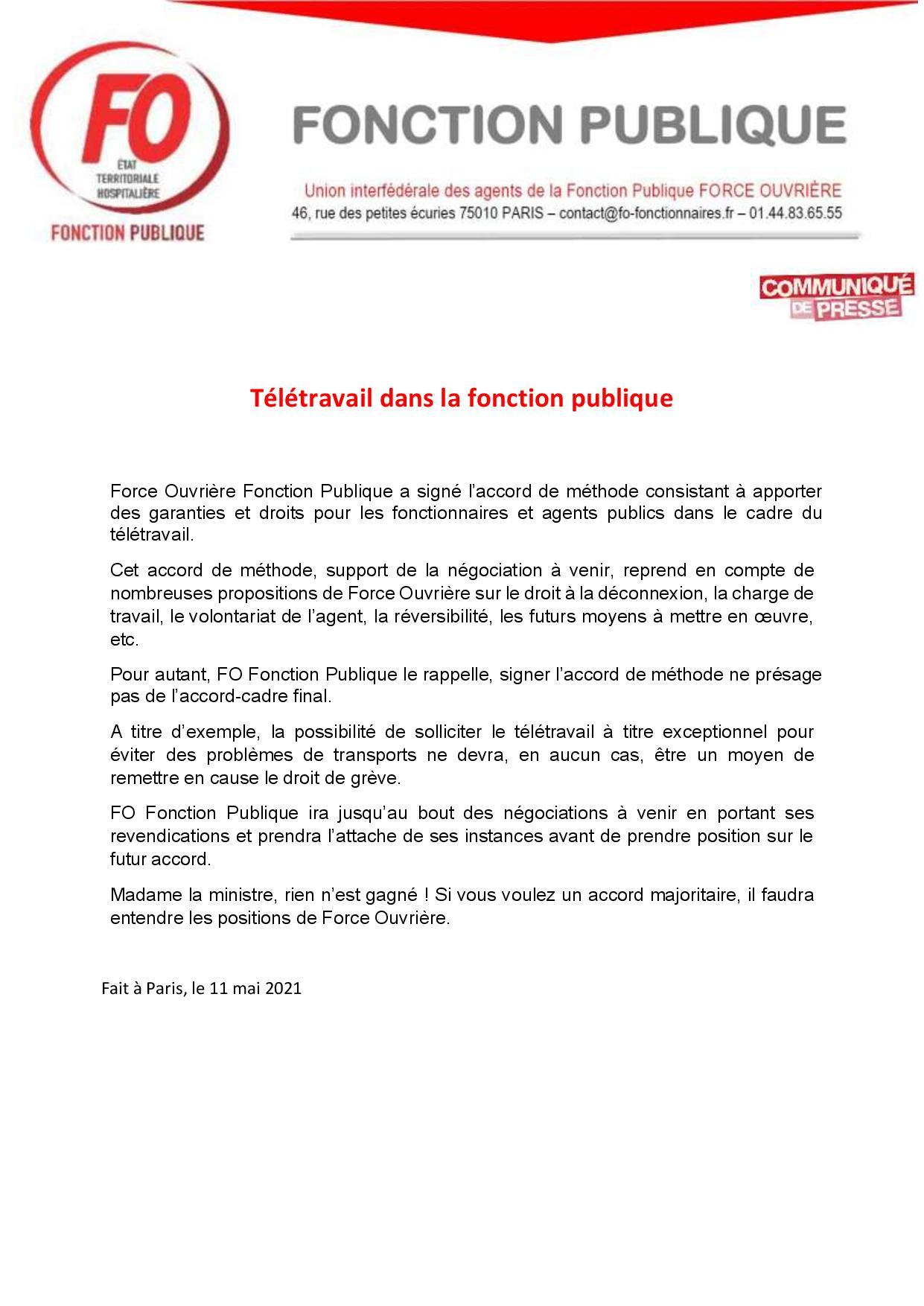 FO
ÉTAT
TERRITORIALE
HOSPITALIÈRE
FONCTION PUBLIQUE

FONCTION PUBLIQUE

Union interfédérale des agents de la Fonction Publique FORCE OUVRIÈRE
46, rue des petites écuries 75010 PARIS – contact@fo-fonctionnaires.fr – 01.44.83.65.55

COMMUNIQUÉ DE PRESSE

Télétravail dans la fonction publique

Force Ouvrière Fonction Publique a signé l'accord de méthode consistant à apporter des garanties et droits pour les fonctionnaires et agents publics dans le cadre du télétravail.

Cet accord de méthode, support de la négociation à venir, reprend en compte de nombreuses propositions de Force Ouvrière sur le droit à la déconnexion, la charge de travail, le volontariat de l'agent, la réversibilité, les futurs moyens à mettre en œuvre, etc.

Pour autant, FO Fonction Publique le rappelle, signer l'accord de méthode ne présage pas de l'accord-cadre final.

A titre d'exemple, la possibilité de solliciter le télétravail à titre exceptionnel pour éviter des problèmes de transports ne devra, en aucun cas, être un moyen de remettre en cause le droit de grève.

FO Fonction Publique ira jusqu'au bout des négociations à venir en portant ses revendications et prendra l'attache de ses instances avant de prendre position sur le futur accord.

Madame la ministre, rien n'est gagné ! Si vous voulez un accord majoritaire, il faudra entendre les positions de Force Ouvrière.

Fait à Paris, le 11 mai 2021